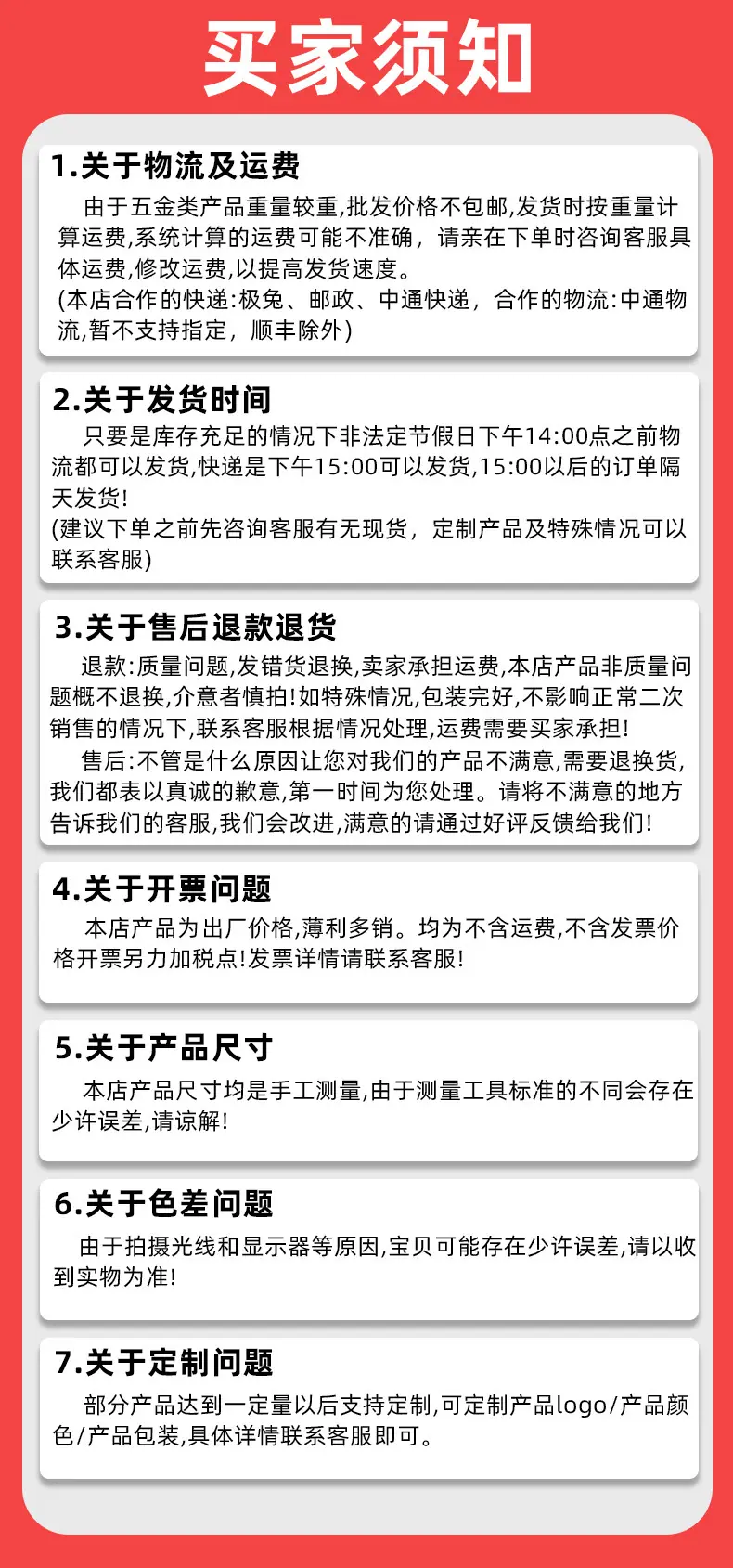 买家须知

1.关于物流及运费

由于五金类产品重量较重,批发价格不包邮,发货时按重量计算运费,系统计算的运费可能不准确，请亲在下单时咨询客服具体运费,修改运费,以提高发货速度。
(本店合作的快递:极兔、邮政、中通快递，合作的物流:中通物流,暂不支持指定，顺丰除外)

2.关于发货时间

只要是库存充足的情况下非法定节假日下午14:00点之前物流都可以发货,快递是下午15:00可以发货,15:00以后的订单隔天发货!
(建议下单之前先咨询客服有无现货，定制产品及特殊情况可以联系客服)

3.关于售后退款退货

退款:质量问题,发错货退换,卖家承担运费,本店产品非质量问题概不退换,介意者慎拍!如特殊情况,包装完好,不影响正常二次销售的情况下,联系客服根据情况处理,运费需要买家承担!

售后:不管是什么原因让您对我们的产品不满意,需要退换货,我们都表以真诚的歉意,第一时间为您处理。请将不满意的地方告诉我们的客服,我们会改进,满意的请通过好评反馈给我们!

4.关于开票问题

本店产品为出厂价格,薄利多销。均为不含运费,不含发票价格开票另力加税点!发票详情请联系客服!

5.关于产品尺寸

本店产品尺寸均是手工测量,由于测量工具标准的不同会存在少许误差,请谅解!

6.关于色差问题

由于拍摄光线和显示器等原因,宝贝可能存在少许误差,请以收到实物为准!

7.关于定制问题

部分产品达到一定量以后支持定制,可定制产品logo/产品颜色/产品包装,具体详情联系客服即可。